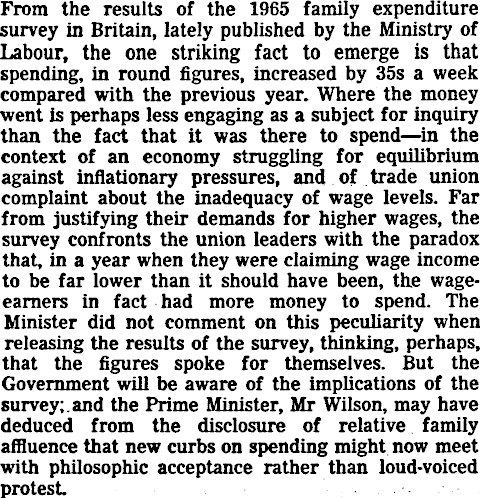 From the results of the 1965 family expenditure survey in Britain, lately published by the Ministry of Labour, the one striking fact to emerge is that spending, in round figures, increased by 35s a week compared with the previous year. Where the money went is perhaps less engaging as a subject for inquiry than the fact that it was there to spend—in the context of an economy struggling for equilibrium against inflationary pressures, and of trade union complaint about the inadequacy of wage levels. Far from justifying their demands for higher wages, the survey confronts the union leaders with the paradox that, in a year when they were claiming wage income to be far lower than it should have been, the wage-earners in fact had more money to spend. The Minister did not comment on this peculiarity when releasing the results of the survey, thinking, perhaps, that the figures spoke for themselves. But the Government will be aware of the implications of the survey; and the Prime Minister, Mr Wilson, may have deduced from the disclosure of relative family affluence that new curbs on spending might now meet with philosophic acceptance rather than loud-voiced protest.